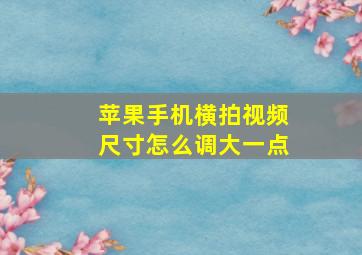 苹果手机横拍视频尺寸怎么调大一点